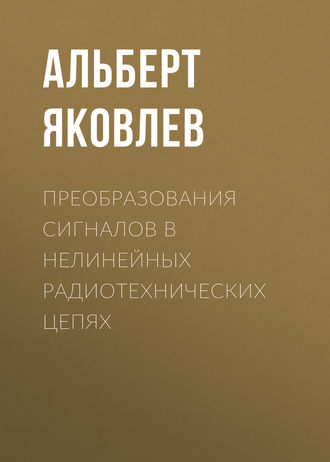 АЛЬБЕРТ ЯКОВЛЕВ

ПРЕОБРАЗОВАНИЯ СИГНАЛОВ В НЕЛИНЕЙНЫХ РАДИОТЕХНИЧЕСКИХ ЦЕПЯХ